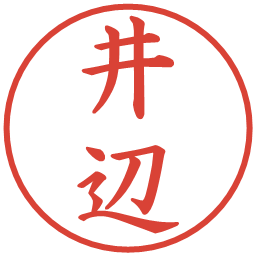 井辺